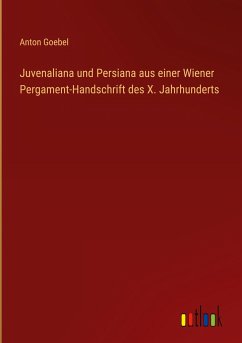 Anton Goebel

Juvenaliana und Persiana aus einer Wiener Pergament-Handschrift des X. Jahrhunderts

outlook